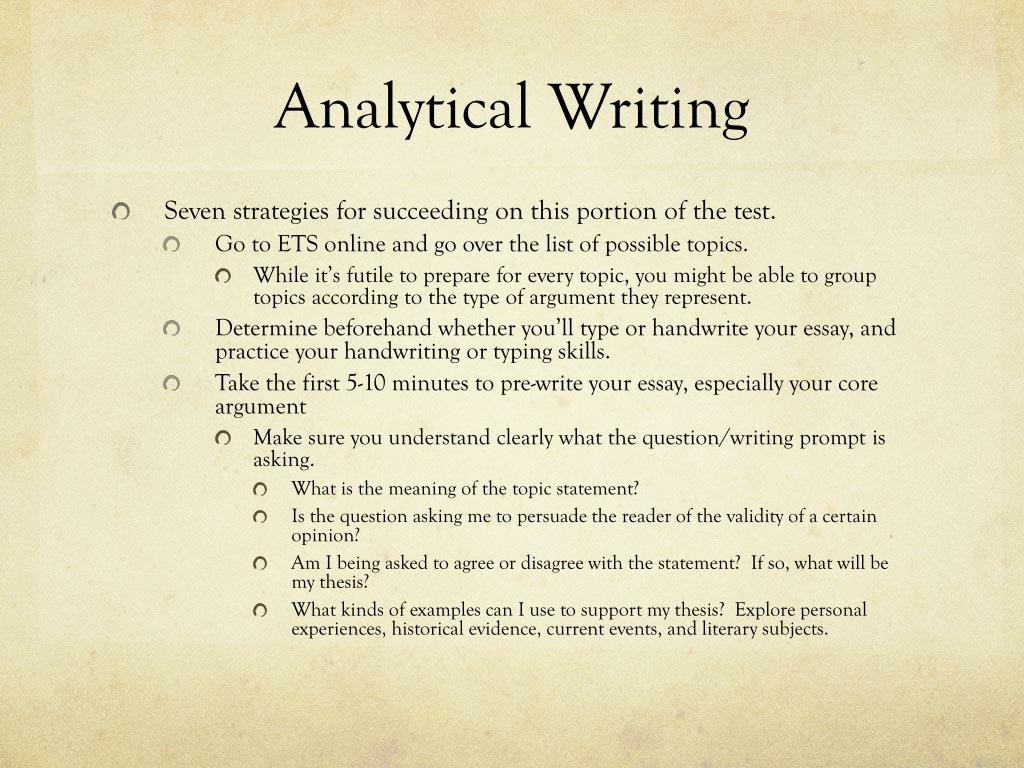 Analytical Writing

Seven strategies for succeeding on this portion of the test.

Go to ETS online and go over the list of possible topics.

While it's futile to prepare for every topic, you might be able to group topics according to the type of argument they represent.

Determine beforehand whether you'll type or handwrite your essay, and practice your handwriting or typing skills.

Take the first 5-10 minutes to pre-write your essay, especially your core argument

Make sure you understand clearly what the question/writing prompt is asking.

What is the meaning of the topic statement?

Is the question asking me to persuade the reader of the validity of a certain opinion?

Am I being asked to agree or disagree with the statement? If so, what will be my thesis?

What kinds of examples can I use to support my thesis? Explore personal experiences, historical evidence, current events, and literary subjects.